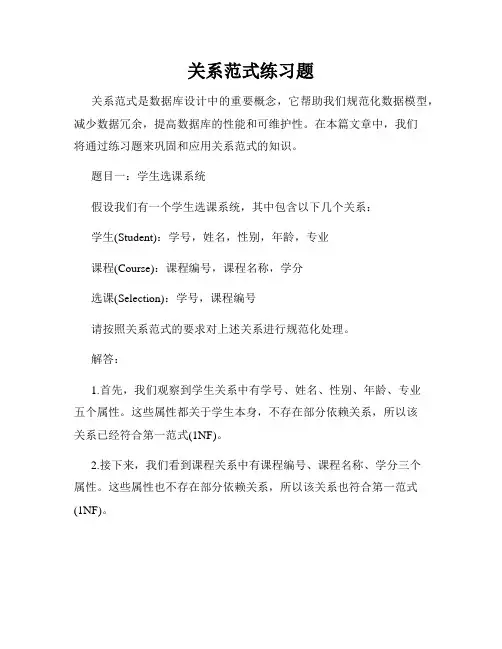 关系范式练习题

关系范式是数据库设计中的重要概念，它帮助我们规范化数据模型，减少数据冗余，提高数据库的性能和可维护性。在本篇文章中，我们将通过练习题来巩固和应用关系范式的知识。

题目一：学生选课系统

假设我们有一个学生选课系统，其中包含以下几个关系：

学生(Student)：学号，姓名，性别，年龄，专业

课程(Course)：课程编号，课程名称，学分

选课(Selection)：学号，课程编号

请按照关系范式的要求对上述关系进行规范化处理。

解答：

1.首先，我们观察到学生关系中有学号、姓名、性别、年龄、专业五个属性。这些属性都关于学生本身，不存在部分依赖关系，所以该关系已经符合第一范式(1NF)。

2.接下来，我们看到课程关系中有课程编号、课程名称、学分三个属性。这些属性也不存在部分依赖关系，所以该关系也符合第一范式(1NF)。